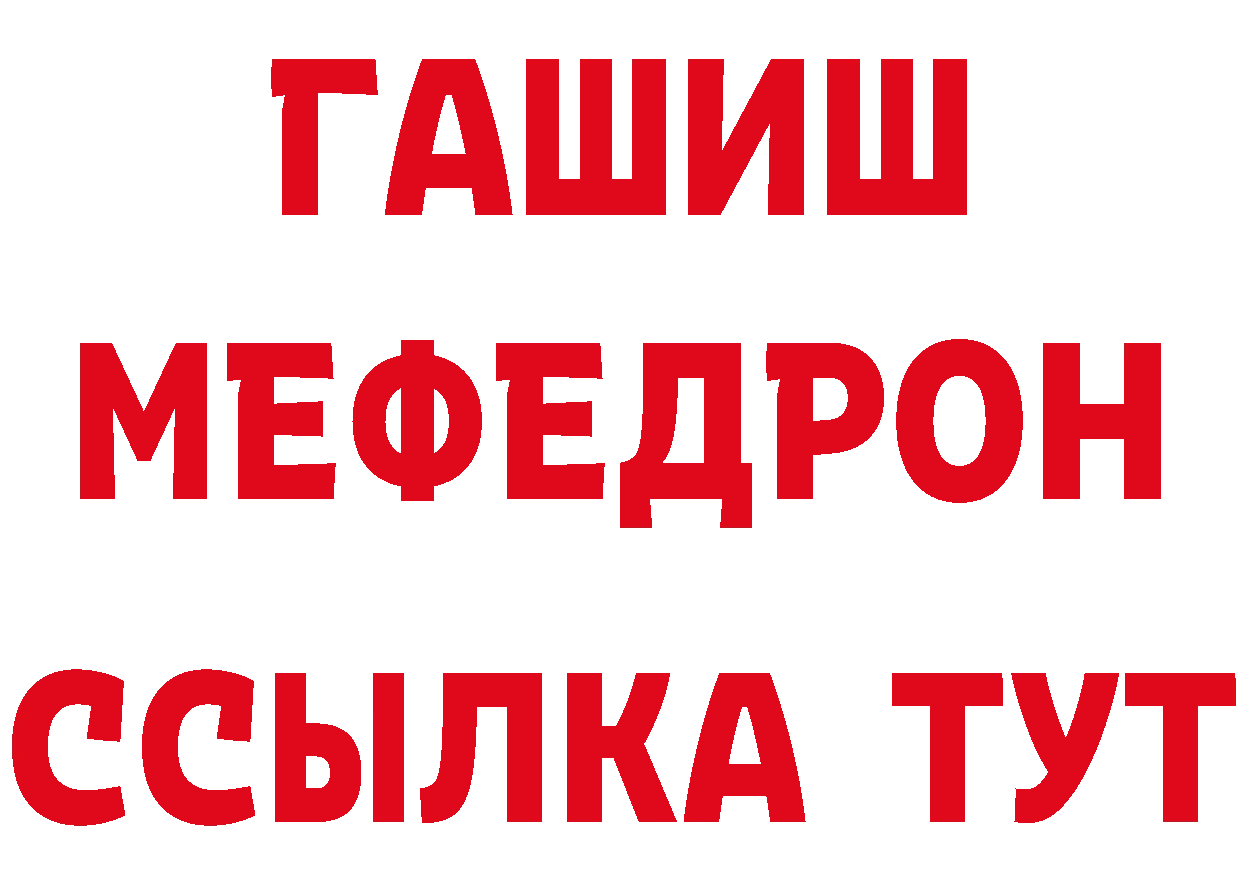 ГАШИШ
МЕФЕДРОН
ССЫЛКА ТУТ